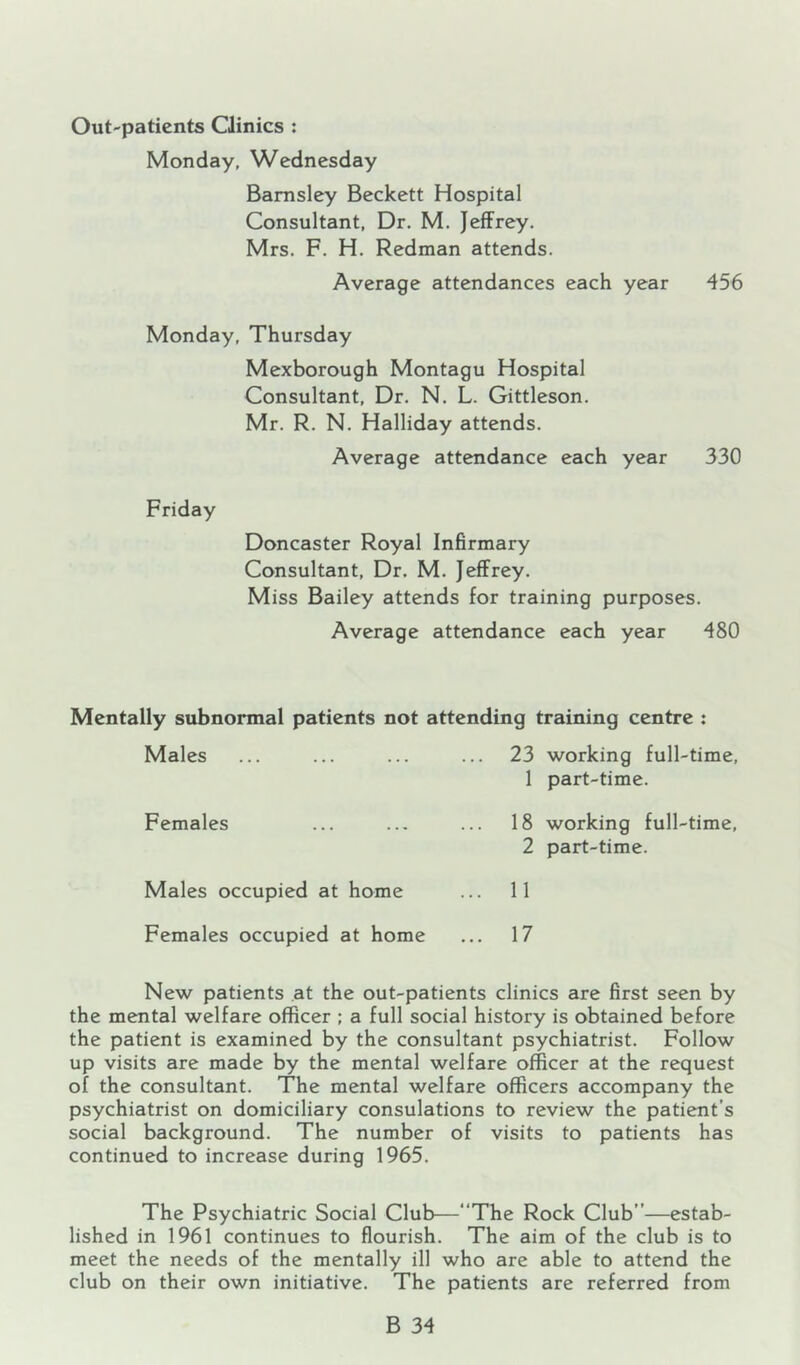 Out-patients Clinics :

Monday, Wednesday

Barnsley Beckett Hospital
Consultant, Dr. M. Jeffrey.
Mrs. F. H. Redman attends.

Average attendances each year 456

Monday, Thursday

Mexborough Montagu Hospital
Consultant, Dr. N. L. Gittleson.
Mr. R. N. Halliday attends.

Average attendance each year 330

Friday

Doncaster Royal Infirmary
Consultant, Dr. M. Jeffrey.
Miss Bailey attends for training purposes.

Average attendance each year 480

Mentally subnormal patients not attending training centre :

Males ... ... ... ... 23 working full-time, 1 part-time.

Females ... ... ... 18 working full-time, 2 part-time.

Males occupied at home ... 11

Females occupied at home ... 17

New patients at the out-patients clinics are first seen by the mental welfare officer ; a full social history is obtained before the patient is examined by the consultant psychiatrist. Follow up visits are made by the mental welfare officer at the request of the consultant. The mental welfare officers accompany the psychiatrist on domiciliary consulations to review the patient's social background. The number of visits to patients has continued to increase during 1965.

The Psychiatric Social Club—"The Rock Club"—established in 1961 continues to flourish. The aim of the club is to meet the needs of the mentally ill who are able to attend the club on their own initiative. The patients are referred from

B 34